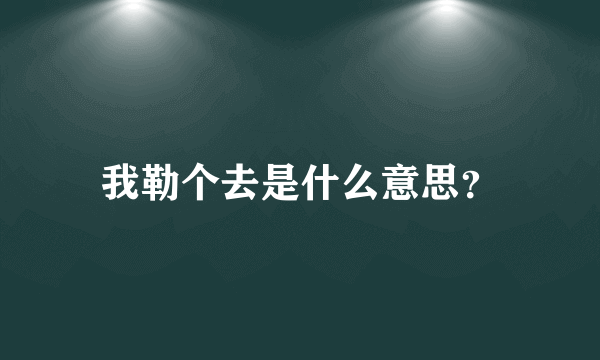 我勒个去是什么意思？